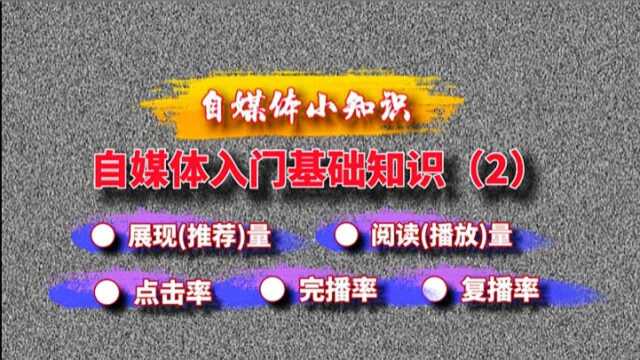 自媒体小知识

自媒体入门基础知识（2）

展现(推荐)量
阅读(播放)量

点击率
完播率
复播率